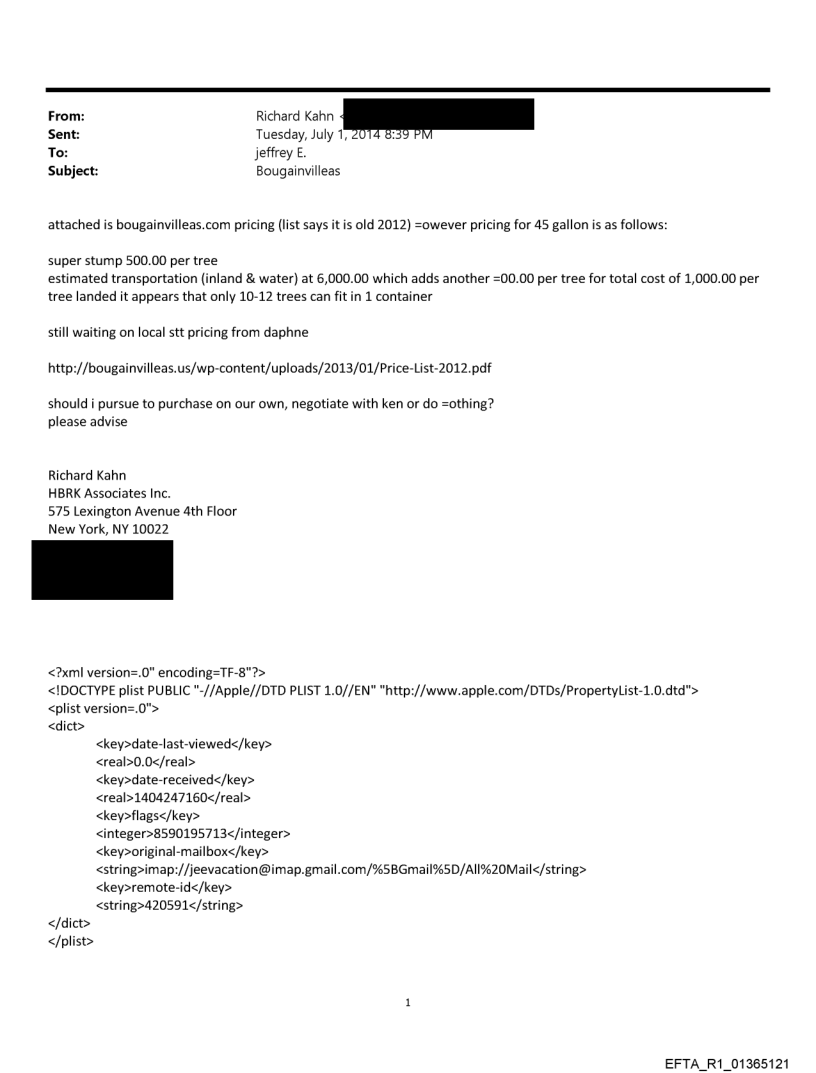 From: Richard Kahn <
Sent: Tuesday, July 1, 2014 8:39 PM
To: jeffrey E.
Subject: Bougainvilleas

attached is bougainvilleas.com pricing (list says it is old 2012) =owever pricing for 45 gallon is as follows:

super stump 500.00 per tree
estimated transportation (inland & water) at 6,000.00 which adds another =00.00 per tree for total cost of 1,000.00 per tree landed it appears that only 10-12 trees can fit in 1 container

still waiting on local stt pricing from daphne

http://bougainvilleas.us/wp-content/uploads/2013/01/Price-List-2012.pdf

should i pursue to purchase on our own, negotiate with ken or do =othing?
please advise

Richard Kahn
HBRK Associates Inc.
575 Lexington Avenue 4th Floor
New York, NY 10022

<?xml version=.0" encoding=TF-8"?>
<!DOCTYPE plist PUBLIC "-//Apple//DTD PLIST 1.0//EN" "http://www.apple.com/DTDs/PropertyList-1.0.dtd">
<plist version=.0">
<dict>
<key>date-last-viewed</key>
<real>0.0</real>
<key>date-received</key>
<real>1404247160</real>
<key>flags</key>
<integer>8590195713</integer>
<key>original-mailbox</key>
<string>imap://jeevacation@imap.gmail.com/%5BGmail%5D/All%20Mail</string>
<key>remote-id</key>
<string>420591</string>
</dict>
</plist>

1

EFTA_R1_01365121